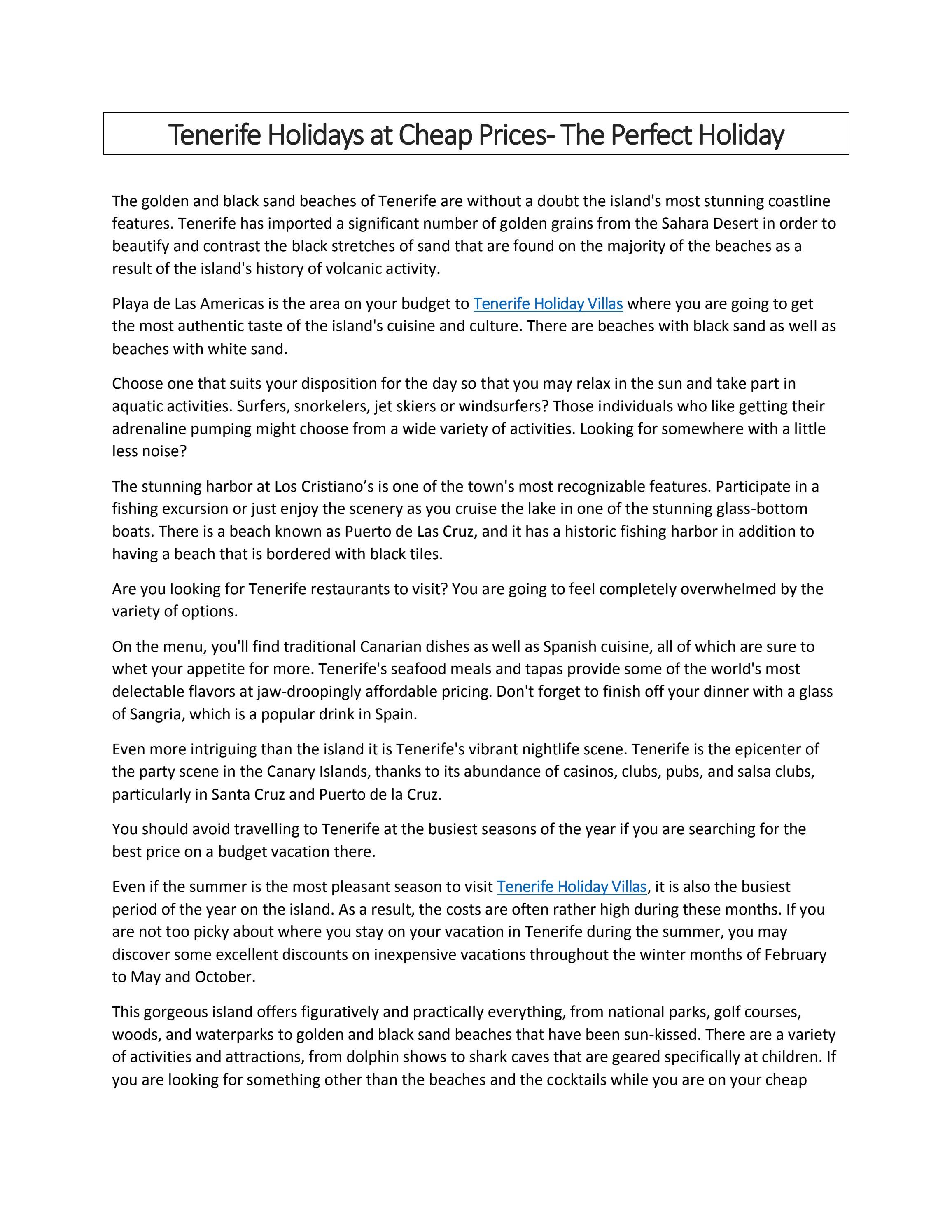 Tenerife Holidays at Cheap Prices- The Perfect Holiday

The golden and black sand beaches of Tenerife are without a doubt the island's most stunning coastline features. Tenerife has imported a significant number of golden grains from the Sahara Desert in order to beautify and contrast the black stretches of sand that are found on the majority of the beaches as a result of the island's history of volcanic activity.

Playa de Las Americas is the area on your budget to Tenerife Holiday Villas where you are going to get the most authentic taste of the island's cuisine and culture. There are beaches with black sand as well as beaches with white sand.

Choose one that suits your disposition for the day so that you may relax in the sun and take part in aquatic activities. Surfers, snorkelers, jet skiers or windsurfers? Those individuals who like getting their adrenaline pumping might choose from a wide variety of activities. Looking for somewhere with a little less noise?

The stunning harbor at Los Cristiano's is one of the town's most recognizable features. Participate in a fishing excursion or just enjoy the scenery as you cruise the lake in one of the stunning glass-bottom boats. There is a beach known as Puerto de Las Cruz, and it has a historic fishing harbor in addition to having a beach that is bordered with black tiles.

Are you looking for Tenerife restaurants to visit? You are going to feel completely overwhelmed by the variety of options.

On the menu, you'll find traditional Canarian dishes as well as Spanish cuisine, all of which are sure to whet your appetite for more. Tenerife's seafood meals and tapas provide some of the world's most delectable flavors at jaw-droopingly affordable pricing. Don't forget to finish off your dinner with a glass of Sangria, which is a popular drink in Spain.

Even more intriguing than the island it is Tenerife's vibrant nightlife scene. Tenerife is the epicenter of the party scene in the Canary Islands, thanks to its abundance of casinos, clubs, pubs, and salsa clubs, particularly in Santa Cruz and Puerto de la Cruz.

You should avoid travelling to Tenerife at the busiest seasons of the year if you are searching for the best price on a budget vacation there.

Even if the summer is the most pleasant season to visit Tenerife Holiday Villas, it is also the busiest period of the year on the island. As a result, the costs are often rather high during these months. If you are not too picky about where you stay on your vacation in Tenerife during the summer, you may discover some excellent discounts on inexpensive vacations throughout the winter months of February to May and October.

This gorgeous island offers figuratively and practically everything, from national parks, golf courses, woods, and waterparks to golden and black sand beaches that have been sun-kissed. There are a variety of activities and attractions, from dolphin shows to shark caves that are geared specifically at children. If you are looking for something other than the beaches and the cocktails while you are on your cheap